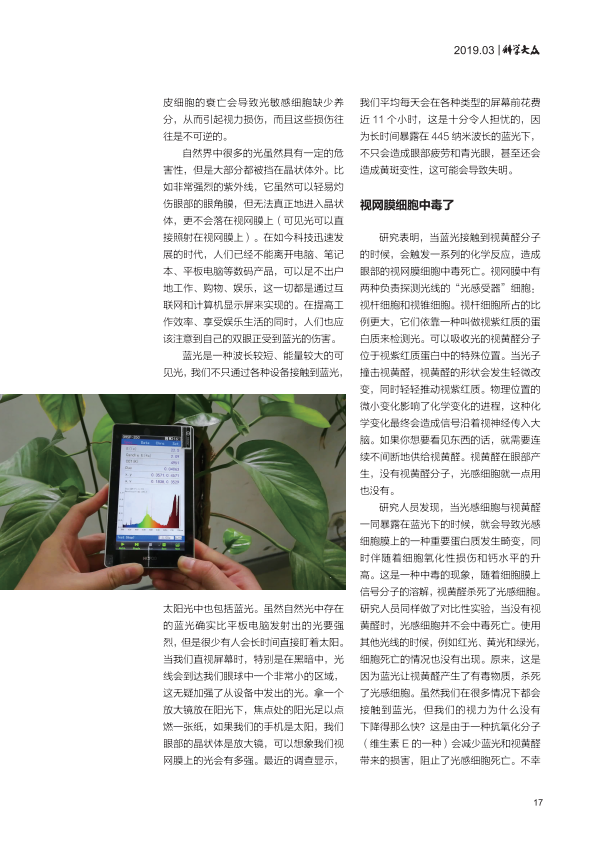 2019.03 | 科学大众

皮细胞的衰亡会导致光敏感细胞缺少养分，从而引起视力损伤，而且这些损伤往往是不可逆的。

自然界中很多的光虽然具有一定的危害性，但是大部分都被挡在晶状体外。比如非常强烈的紫外线，它虽然可以轻易灼伤眼部的眼角膜，但无法真正地进入晶状体，更不会落在视网膜上（可见光可以直接照射在视网膜上）。在如今科技迅速发展的时代，人们已经不能离开电脑、笔记本、平板电脑等数码产品，可以足不出户地工作、购物、娱乐，这一切都是通过互联网和计算机显示屏来实现的。在提高工作效率、享受娱乐生活的同时，人们也应该注意到自己的双眼正受到蓝光的伤害。

蓝光是一种波长较短、能量较大的可见光，我们不只通过各种设备接触到蓝光，太阳光中也包括蓝光。虽然自然光中存在的蓝光确实比平板电脑发射出的光要强烈，但是很少有人会长时间直接盯着太阳。当我们直视屏幕时，特别是在黑暗中，光线会到达我们眼球中一个非常小的区域，这无疑加强了从设备中发出的光。拿一个放大镜放在阳光下，焦点处的阳光足以点燃一张纸，如果我们的手机是太阳，我们眼部的晶状体是放大镜，可以想象我们视网膜上的光会有多强。最近的调查显示，我们平均每天会在各种类型的屏幕前花费近 11 个小时，这是十分令人担忧的，因为长时间暴露在 445 纳米波长的蓝光下，不只会造成眼部疲劳和青光眼，甚至还会造成黄斑变性，这可能会导致失明。

视网膜细胞中毒了

研究表明，当蓝光接触到视黄醛分子的时候，会触发一系列的化学反应，造成眼部的视网膜细胞中毒死亡。视网膜中有两种负责探测光线的“光感受器”细胞：视杆细胞和视锥细胞。视杆细胞所占的比例更大，它们依靠一种叫做视紫红质的蛋白质来检测光。可以吸收光的视黄醛分子位于视紫红质蛋白中的特殊位置。当光子撞击视黄醛，视黄醛的形状会发生轻微改变，同时轻轻推动视紫红质。物理位置的微小变化影响了化学变化的进程，这种化学变化最终会造成信号沿着视神经传入大脑。如果你想要看见东西的话，就需要连续不间断地供给视黄醛。视黄醛在眼部产生，没有视黄醛分子，光感细胞就一点用也没有。

研究人员发现，当光感细胞与视黄醛一同暴露在蓝光下的时候，就会导致光感细胞膜上的一种重要蛋白质发生畸变，同时伴随着细胞氧化性损伤和钙水平的升高。这是一种中毒的现象，随着细胞膜上信号分子的溶解，视黄醛杀死了光感细胞。研究人员同样做了对比性实验，当没有视黄醛时，光感细胞并不会中毒死亡。使用其他光线的时候，例如红光、黄光和绿光，细胞死亡的情况也没有出现。原来，这是因为蓝光让视黄醛产生了有毒物质，杀死了光感细胞。虽然我们在很多情况下都会接触到蓝光，但我们的视力为什么没有下降得那么快？这是由于一种抗氧化分子（维生素 E 的一种）会减少蓝光和视黄醛带来的损害，阻止了光感细胞死亡。不幸

17